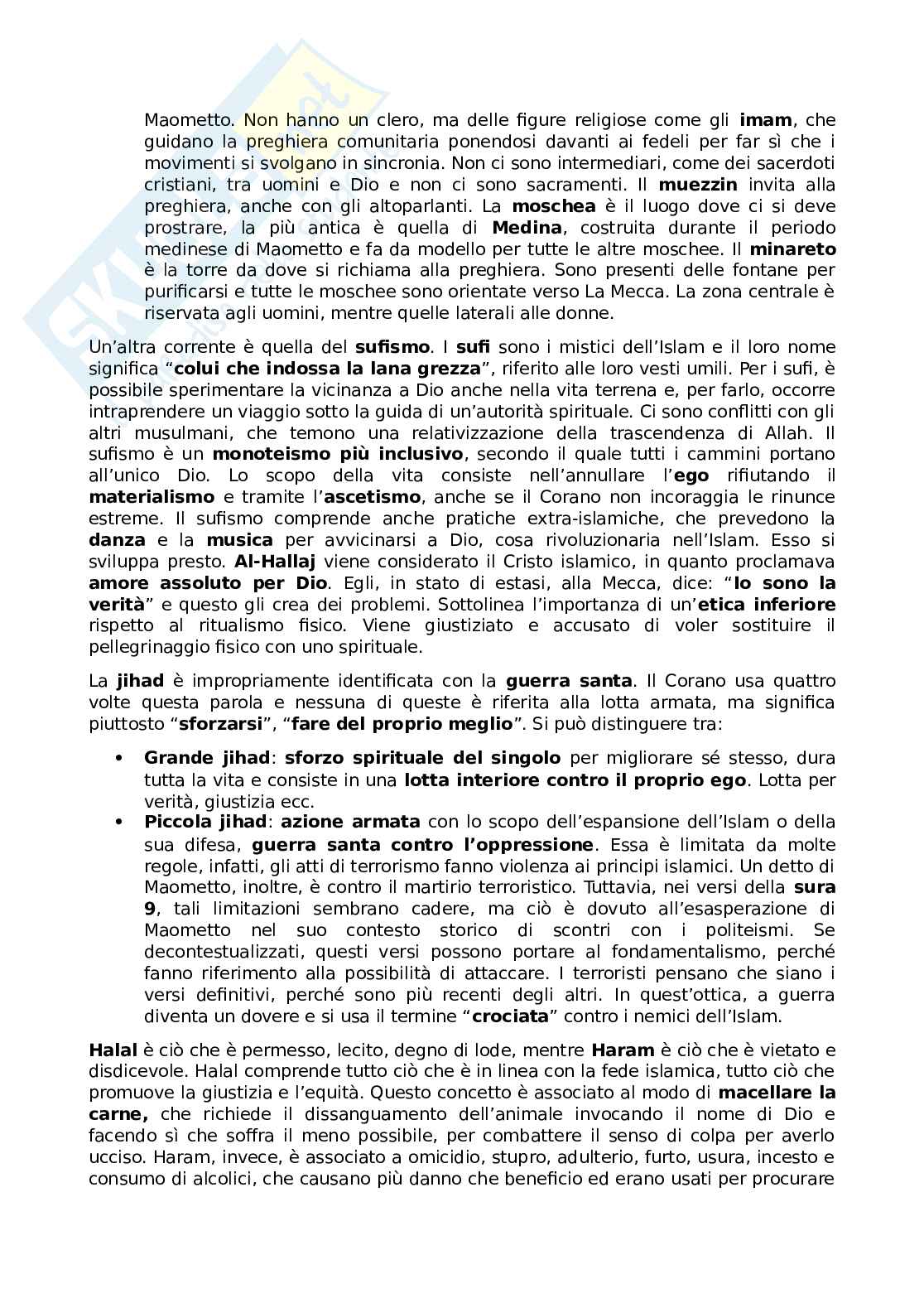 Maometto. Non hanno un clero, ma delle figure religiose come gli imam, che guidano la preghiera comunitaria ponendosi davanti ai fedeli per far sì che i movimenti si svolgano in sincronia. Non ci sono intermediari, come dei sacerdoti cristiani, tra uomini e Dio e non ci sono sacramenti. Il muezzin invita alla preghiera, anche con gli altoparlanti. La moschea è il luogo dove ci si deve prostrare, la più antica è quella di Medina, costruita durante il periodo medinese di Maometto e fa da modello per tutte le altre moschee. Il minareto è la torre da dove si richiama alla preghiera. Sono presenti delle fontane per purificarsi e tutte le moschee sono orientate verso La Mecca. La zona centrale è riservata agli uomini, mentre quelle laterali alle donne.

Un'altra corrente è quella del sufismo. I sufi sono i mistici dell'Islam e il loro nome significa "colui che indossa la lana grezza", riferito alle loro vesti umili. Per i sufi, è possibile sperimentare la vicinanza a Dio anche nella vita terrena e, per farlo, occorre intraprendere un viaggio sotto la guida di un'autorità spirituale. Ci sono conflitti con gli altri musulmani, che temono una relativizzazione della trascendenza di Allah. Il sufismo è un monoteismo più inclusivo, secondo il quale tutti i cammini portano all'unico Dio. Lo scopo della vita consiste nell'annullare l'ego rifiutando il materialismo e tramite l'ascetismo, anche se il Corano non incoraggia le rinunce estreme. Il sufismo comprende anche pratiche extra-islamiche, che prevedono la danza e la musica per avvicinarsi a Dio, cosa rivoluzionaria nell'Islam. Esso si sviluppa presto. Al-Hallaj viene considerato il Cristo islamico, in quanto proclamava amore assoluto per Dio. Egli, in stato di estasi, alla Mecca, dice: "Io sono la verità" e questo gli crea dei problemi. Sottolinea l'importanza di un'etica inferiore rispetto al ritualismo fisico. Viene giustiziato e accusato di voler sostituire il pellegrinaggio fisico con uno spirituale.

La jihad è impropriamente identificata con la guerra santa. Il Corano usa quattro volte questa parola e nessuna di queste è riferita alla lotta armata, ma significa piuttosto "sforzarsi", "fare del proprio meglio". Si può distinguere tra:

• Grande jihad: sforzo spirituale del singolo per migliorare sé stesso, dura tutta la vita e consiste in una lotta interiore contro il proprio ego. Lotta per verità, giustizia ecc.
• Piccola jihad: azione armata con lo scopo dell'espansione dell'Islam o della sua difesa, guerra santa contro l'oppressione. Essa è limitata da molte regole, infatti, gli atti di terrorismo fanno violenza ai principi islamici. Un detto di Maometto, inoltre, è contro il martirio terroristico. Tuttavia, nei versi della sura 9, tali limitazioni sembrano cadere, ma ciò è dovuto all'esasperazione di Maometto nel suo contesto storico di scontri con i politeismi. Se decontestualizzati, questi versi possono portare al fondamentalismo, perché fanno riferimento alla possibilità di attaccare. I terroristi pensano che siano i versi definitivi, perché sono più recenti degli altri. In quest'ottica, a guerra diventa un dovere e si usa il termine "crociata" contro i nemici dell'Islam.

Halal è ciò che è permesso, lecito, degno di lode, mentre Haram è ciò che è vietato e disdicevole. Halal comprende tutto ciò che è in linea con la fede islamica, tutto ciò che promuove la giustizia e l'equità. Questo concetto è associato al modo di macellare la carne, che richiede il dissanguamento dell'animale invocando il nome di Dio e facendo sì che soffra il meno possibile, per combattere il senso di colpa per averlo ucciso. Haram, invece, è associato a omicidio, stupro, adulterio, furto, usura, incesto e consumo di alcolici, che causano più danno che beneficio ed erano usati per procurare